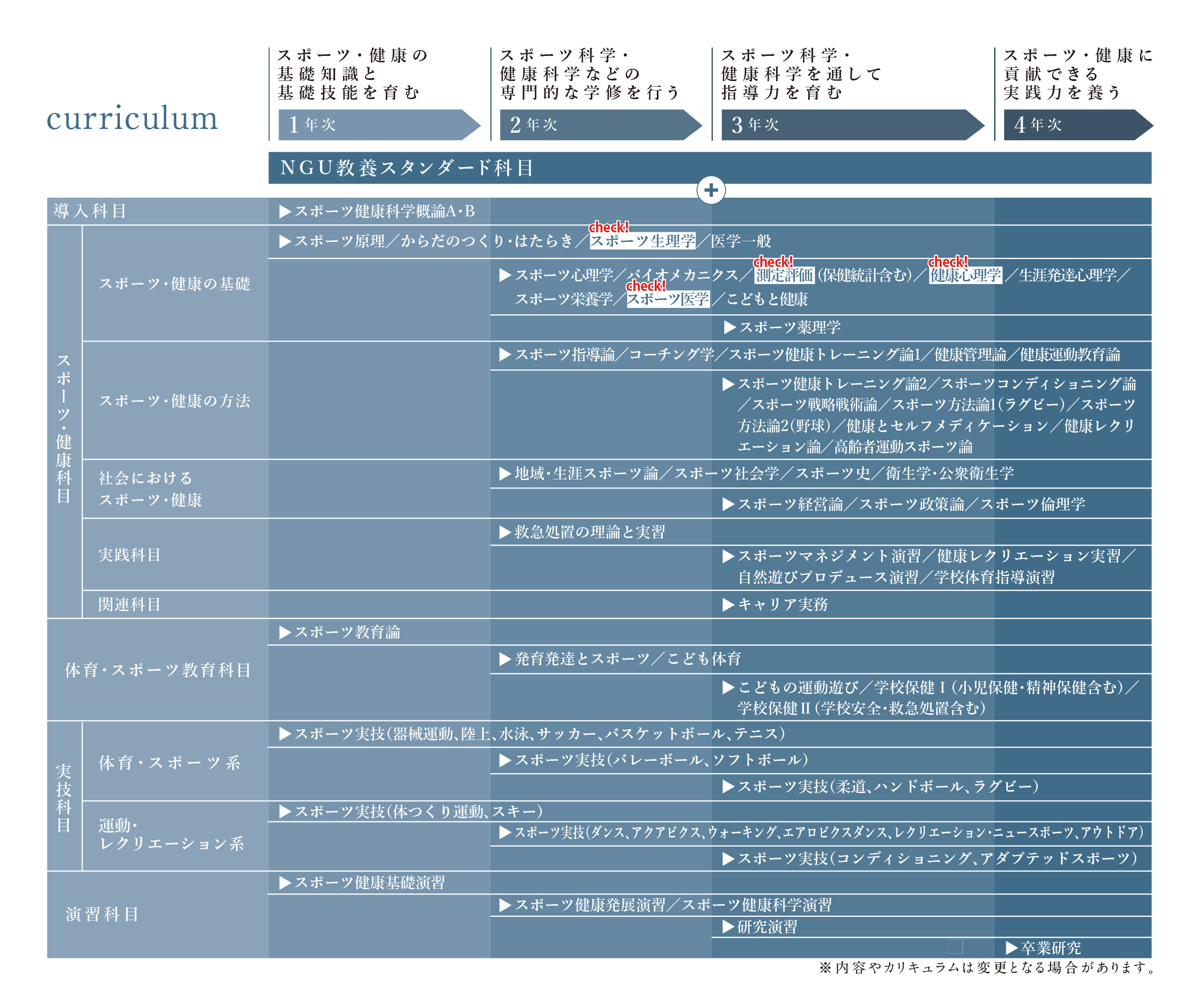 curriculum

スポーツ・健康の基礎知識と基礎技能を育む
1年次

スポーツ科学・健康科学などの専門的な学修を行う
2年次

スポーツ科学・健康科学を通して指導力を育む
3年次

スポーツ・健康に貢献できる実践力を養う
4年次

NGU教養スタンダード科目

+

導入科目
▶スポーツ健康科学概論A・B

スポーツ・健康科目

スポーツ・健康の基礎
▶スポーツ原理／からだのつくり・はたらき／check! スポーツ生理学／医学一般
▶スポーツ心理学／バイオメカニクス／check! 測定評価（保健統計含む）／check! 健康心理学／生涯発達心理学／スポーツ栄養学／check! スポーツ医学／こどもと健康
▶スポーツ薬理学

スポーツ・健康の方法
▶スポーツ指導論／コーチング学／スポーツ健康トレーニング論1／健康管理論／健康運動教育論
▶スポーツ健康トレーニング論2／スポーツコンディショニング論／スポーツ戦略戦術論／スポーツ方法論1（ラグビー）／スポーツ方法論2（野球）／健康とセルフメディケーション／健康レクリエーション論／高齢者運動スポーツ論

社会におけるスポーツ・健康
▶地域・生涯スポーツ論／スポーツ社会学／スポーツ史／衛生学・公衆衛生学
▶スポーツ経営論／スポーツ政策論／スポーツ倫理学

実践科目
▶救急処置の理論と実習
▶スポーツマネジメント演習／健康レクリエーション実習／自然遊びプロデュース演習／学校体育指導演習

関連科目
▶キャリア実務

体育・スポーツ教育科目
▶スポーツ教育論
▶発育発達とスポーツ／こども体育
▶こどもの運動遊び／学校保健Ⅰ（小児保健・精神保健含む）／学校保健Ⅱ（学校安全・救急処置含む）

実技科目

体育・スポーツ系
▶スポーツ実技（器械運動、陸上、水泳、サッカー、バスケットボール、テニス）
▶スポーツ実技（バレーボール、ソフトボール）
▶スポーツ実技（柔道、ハンドボール、ラグビー）

運動・レクリエーション系
▶スポーツ実技（体つくり運動、スキー）
▶スポーツ実技（ダンス、アクアビクス、ウォーキング、エアロビクスダンス、レクリエーション・ニュースポーツ、アウトドア）
▶スポーツ実技（コンディショニング、アダプテッドスポーツ）

演習科目
▶スポーツ健康基礎演習
▶スポーツ健康発展演習／スポーツ健康科学演習
▶研究演習
▶卒業研究

※内容やカリキュラムは変更となる場合があります。